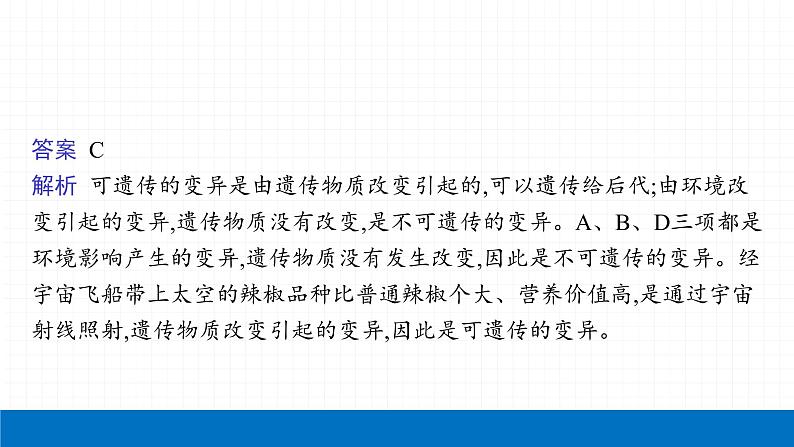 答案 C
解析 可遗传的变异是由遗传物质改变引起的,可以遗传给后代;由环境改变引起的变异,遗传物质没有改变,是不可遗传的变异。A、B、D三项都是环境影响产生的变异,遗传物质没有发生改变,因此是不可遗传的变异。经宇宙飞船带上太空的辣椒品种比普通辣椒个大、营养价值高,是通过宇宙射线照射,遗传物质改变引起的变异,因此是可遗传的变异。